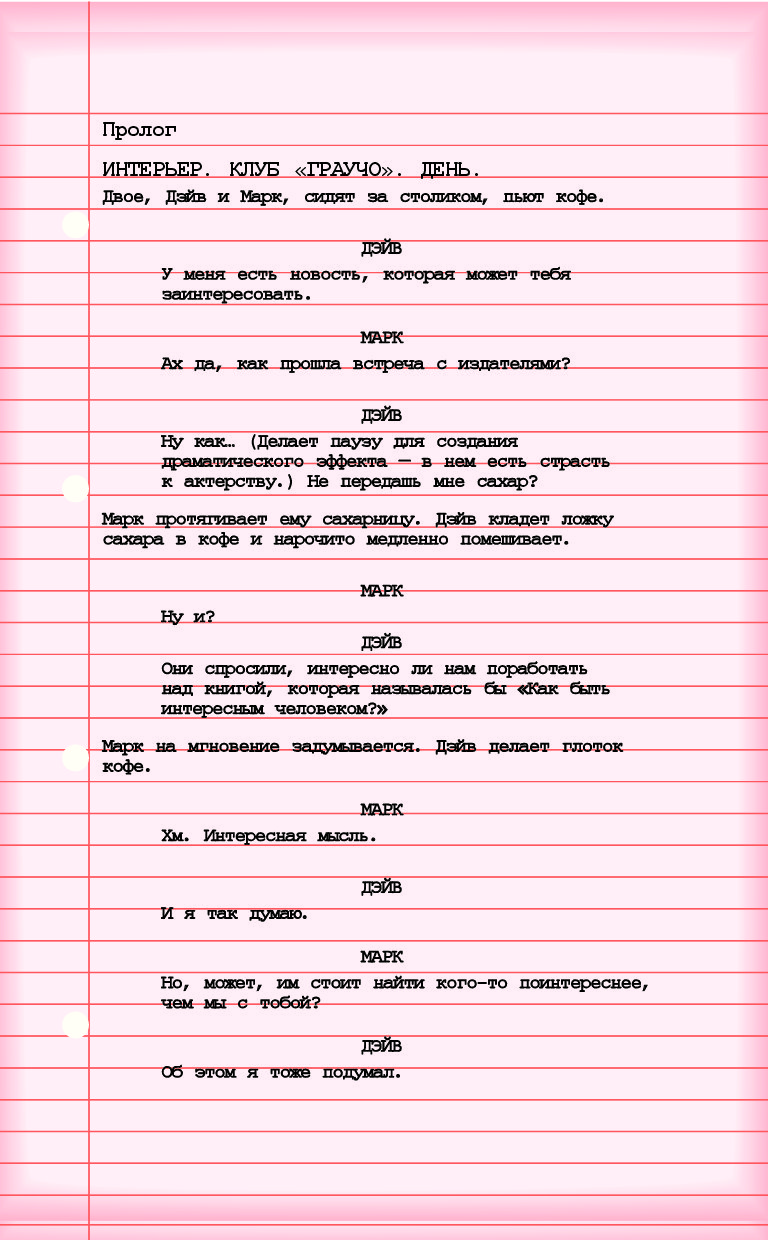 Пролог

ИНТЕРЬЕР. КЛУБ «ГРАУЧО». ДЕНЬ.

Двое, Дэйв и Марк, сидят за столиком, пьют кофе.

ДЭЙВ

У меня есть новость, которая может тебя заинтересовать.

МАРК

Ах да, как прошла встреча с издателями?

ДЭЙВ

Ну как… (Делает паузу для создания драматического эффекта — в нем есть страсть к актерству.) Не передашь мне сахар?

Марк протягивает ему сахарницу. Дэйв кладет ложку сахара в кофе и нарочито медленно помешивает.

МАРК

Ну и?

ДЭЙВ

Они спросили, интересно ли нам поработать над книгой, которая называлась бы «Как быть интересным человеком?»

Марк на мгновение задумывается. Дэйв делает глоток кофе.

МАРК

Хм. Интересная мысль.

ДЭЙВ

И я так думаю.

МАРК

Но, может, им стоит найти кого-то поинтереснее, чем мы с тобой?

ДЭЙВ

Об этом я тоже подумал.